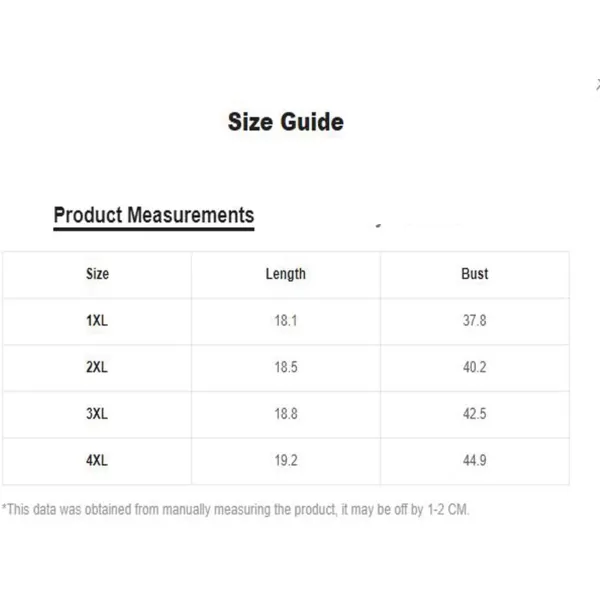 Size Guide

Product Measurements

| Size | Length | Bust |
|---|---|---|
| 1XL | 18.1 | 37.8 |
| 2XL | 18.5 | 40.2 |
| 3XL | 18.8 | 42.5 |
| 4XL | 19.2 | 44.9 |

*This data was obtained from manually measuring the product, it may be off by 1-2 CM.